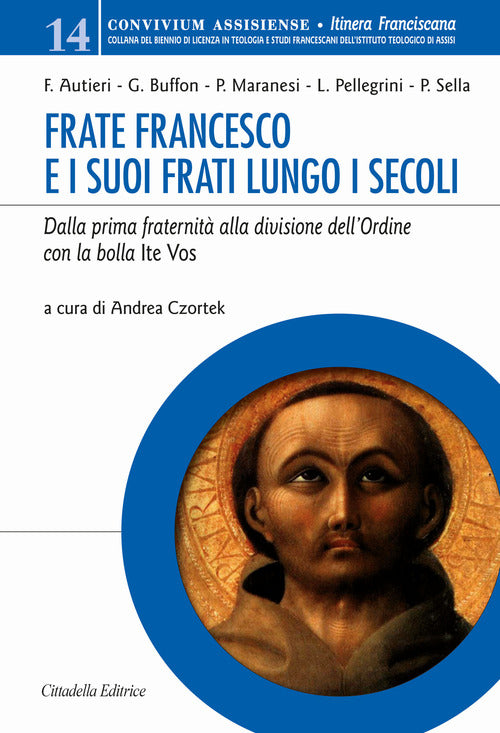 14

CONVIVIUM ASSISIENSE • Itinera Franciscana
COLLANA DEL BIENNIO DI LICENZA IN TEOLOGIA E STUDI FRANCESCANI DELL'ISTITUTO TEOLOGICO DI ASSISI

F. Autieri - G. Buffon - P. Maranesi - L. Pellegrini - P. Sella

FRATE FRANCESCO E I SUOI FRATI LUNGO I SECOLI

Dalla prima fraternità alla divisione dell'Ordine con la bolla Ite Vos

a cura di Andrea Czortek

PATRIA

Cittadella Editrice